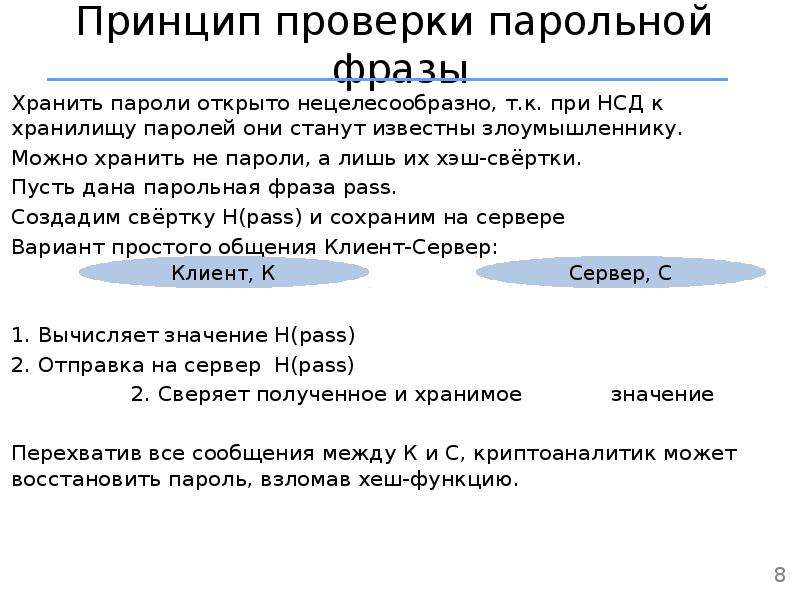 Принцип проверки парольной фразы

Хранить пароли открыто нецелесообразно, т.к. при НСД к хранилищу паролей они станут известны злоумышленнику.

Можно хранить не пароли, а лишь их хэш-свёртки.

Пусть дана парольная фраза pass.

Создадим свёртку H(pass) и сохраним на сервере

Вариант простого общения Клиент-Сервер:

Клиент, К

Сервер, С

1. Вычисляет значение H(pass)

2. Отправка на сервер H(pass)

2. Сверяет полученное и хранимое значение

Перехватив все сообщения между К и С, криптоаналитик может восстановить пароль, взломав хеш-функцию.

8